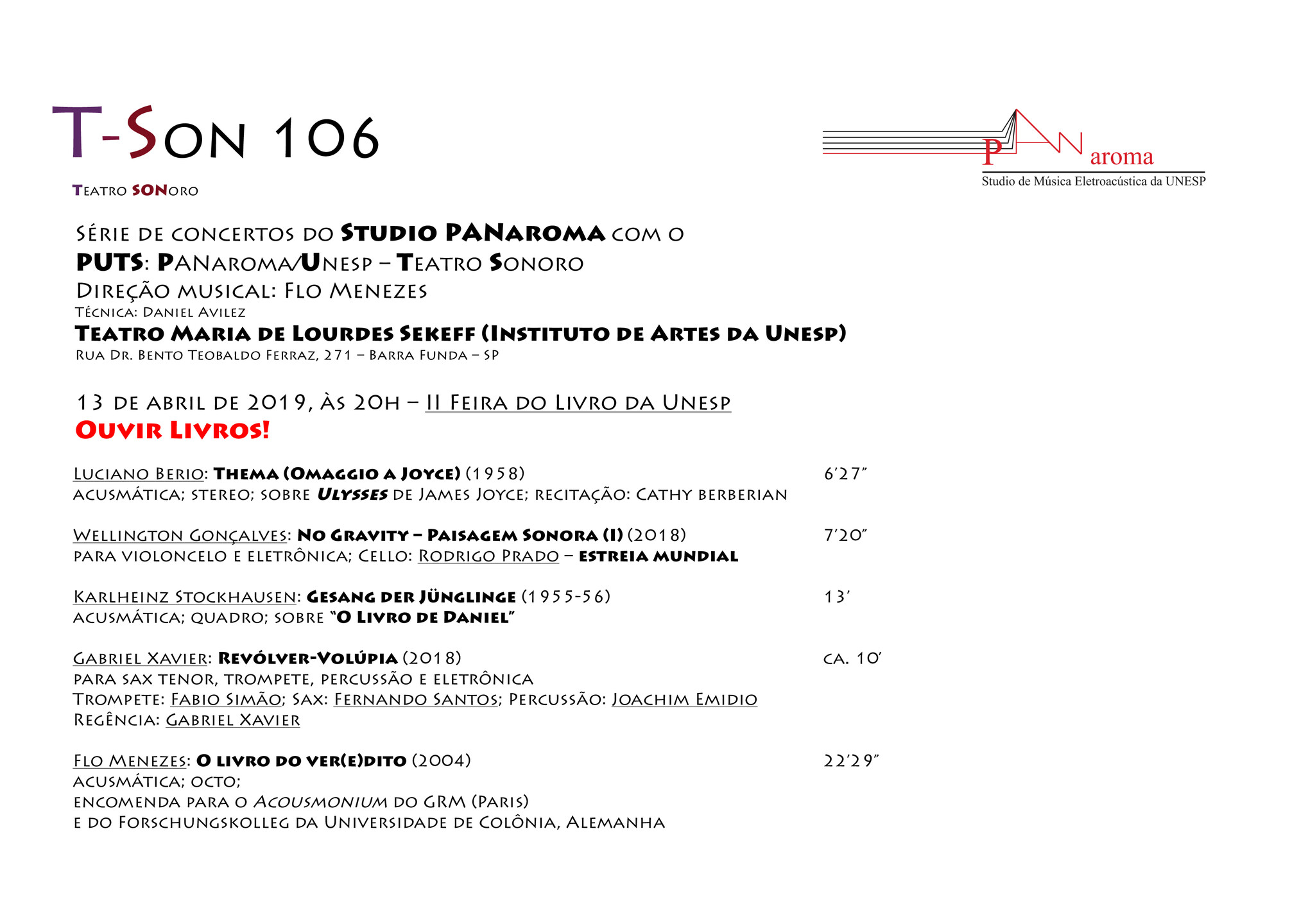 T-Son 106

Teatro SONoro

PANaroma
Studio de Música Eletroacústica da UNESP

Série de concertos do Studio PANaroma com o
PUTS: PANaroma/Unesp – Teatro Sonoro
Direção musical: Flo Menezes
Técnica: Daniel Avilez
Teatro Maria de Lourdes Sekeff (Instituto de Artes da Unesp)
Rua Dr. Bento Teobaldo Ferraz, 271 – Barra Funda – SP

13 de abril de 2019, às 20h – II Feira do Livro da Unesp
Ouvir Livros!

Luciano Berio: Thema (Omaggio a Joyce) (1958) 6'27"
acusmática; stereo; sobre Ulysses de James Joyce; recitação: Cathy berberian

Wellington Gonçalves: No Gravity – Paisagem Sonora (I) (2018) 7'20"
para violoncelo e eletrônica; Cello: Rodrigo Prado – estreia mundial

Karlheinz Stockhausen: Gesang der Jünglinge (1955-56) 13'
acusmática; quadro; sobre "O Livro de Daniel"

Gabriel Xavier: Revólver-Volúpia (2018) ca. 10'
para sax tenor, trompete, percussão e eletrônica
Trompete: Fabio Simão; Sax: Fernando Santos; Percussão: Joachim Emidio
Regência: Gabriel Xavier

Flo Menezes: O livro do ver(e)dito (2004) 22'29"
acusmática; octo;
encomenda para o Acousmonium do GRM (Paris)
e do Forschungskolleg da Universidade de Colônia, Alemanha